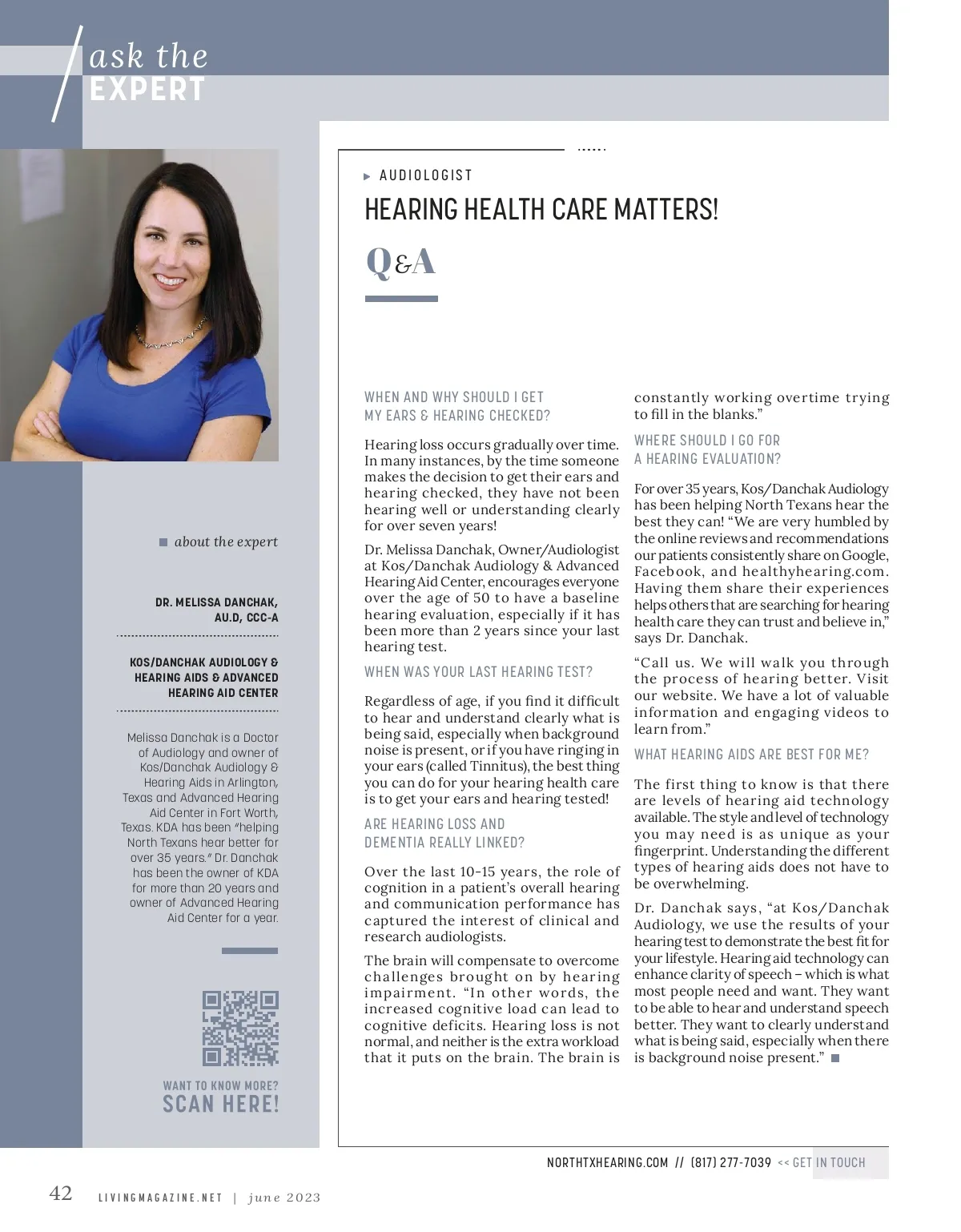 ask the EXPERT

about the expert

DR. MELISSA DANCHAK, AU.D, CCC-A

KOS/DANCHAK AUDIOLOGY & HEARING AIDS & ADVANCED HEARING AID CENTER

Melissa Danchak is a Doctor of Audiology and owner of Kos/Danchak Audiology & Hearing Aids in Arlington, Texas and Advanced Hearing Aid Center in Fort Worth, Texas. KDA has been "helping North Texans hear better for over 35 years." Dr. Danchak has been the owner of KDA for more than 20 years and owner of Advanced Hearing Aid Center for a year.

WANT TO KNOW MORE? SCAN HERE!

AUDIOLOGIST

HEARING HEALTH CARE MATTERS!

Q&A

WHEN AND WHY SHOULD I GET MY EARS & HEARING CHECKED?

Hearing loss occurs gradually over time. In many instances, by the time someone makes the decision to get their ears and hearing checked, they have not been hearing well or understanding clearly for over seven years!

Dr. Melissa Danchak, Owner/Audiologist at Kos/Danchak Audiology & Advanced Hearing Aid Center, encourages everyone over the age of 50 to have a baseline hearing evaluation, especially if it has been more than 2 years since your last hearing test.

WHEN WAS YOUR LAST HEARING TEST?

Regardless of age, if you find it difficult to hear and understand clearly what is being said, especially when background noise is present, or if you have ringing in your ears (called Tinnitus), the best thing you can do for your hearing health care is to get your ears and hearing tested!

ARE HEARING LOSS AND DEMENTIA REALLY LINKED?

Over the last 10-15 years, the role of cognition in a patient's overall hearing and communication performance has captured the interest of clinical and research audiologists.

The brain will compensate to overcome challenges brought on by hearing impairment. "In other words, the increased cognitive load can lead to cognitive deficits. Hearing loss is not normal, and neither is the extra workload that it puts on the brain. The brain is constantly working overtime trying to fill in the blanks."

WHERE SHOULD I GO FOR A HEARING EVALUATION?

For over 35 years, Kos/Danchak Audiology has been helping North Texans hear the best they can! "We are very humbled by the online reviews and recommendations our patients consistently share on Google, Facebook, and healthyhearing.com. Having them share their experiences helps others that are searching for hearing health care they can trust and believe in," says Dr. Danchak.

"Call us. We will walk you through the process of hearing better. Visit our website. We have a lot of valuable information and engaging videos to learn from."

WHAT HEARING AIDS ARE BEST FOR ME?

The first thing to know is that there are levels of hearing aid technology available. The style and level of technology you may need is as unique as your fingerprint. Understanding the different types of hearing aids does not have to be overwhelming.

Dr. Danchak says, "at Kos/Danchak Audiology, we use the results of your hearing test to demonstrate the best fit for your lifestyle. Hearing aid technology can enhance clarity of speech – which is what most people need and want. They want to be able to hear and understand speech better. They want to clearly understand what is being said, especially when there is background noise present."

NORTHTXHEARING.COM // (817) 277-7039 << GET IN TOUCH

42 LIVINGMAGAZINE.NET | june 2023